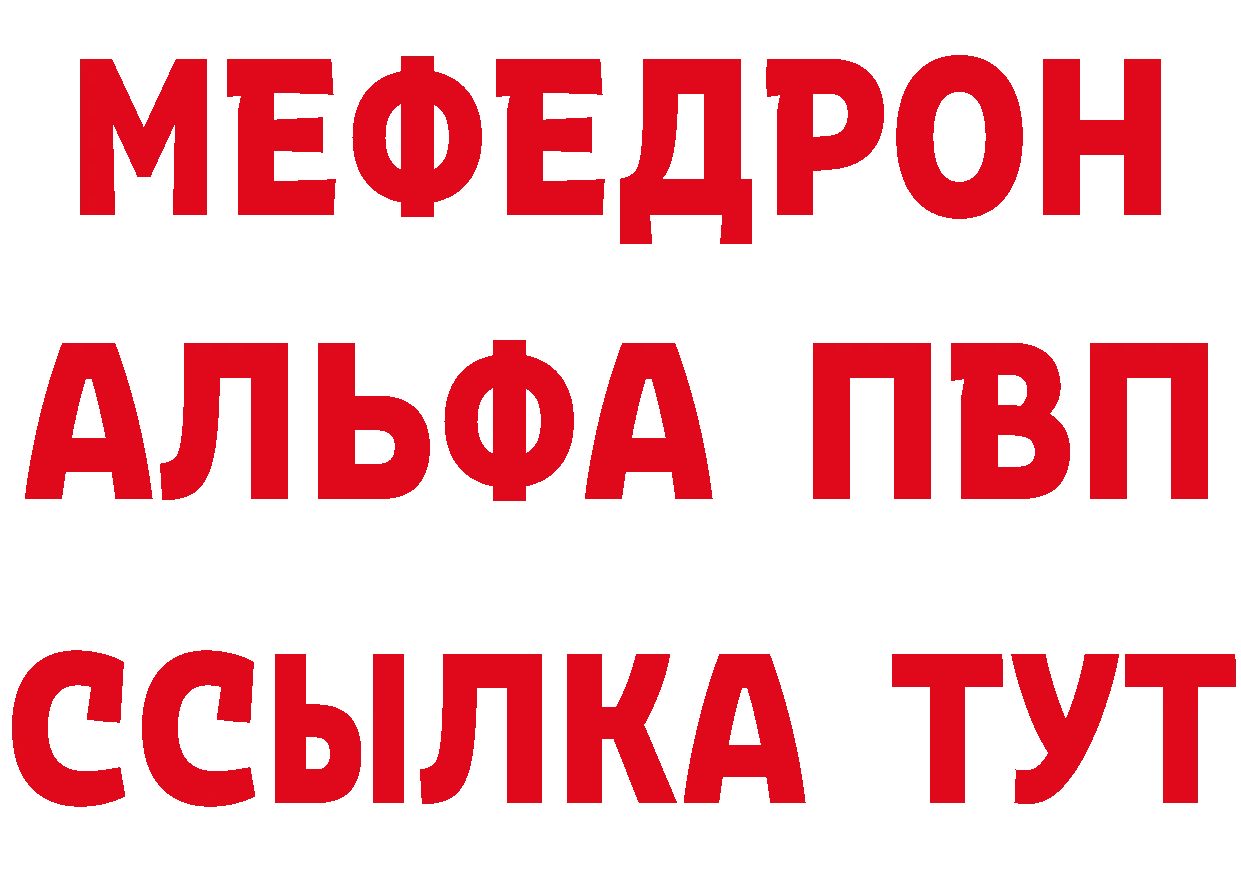 МЕФЕДРОН
АЛЬФА ПВП
ССЫЛКА ТУТ